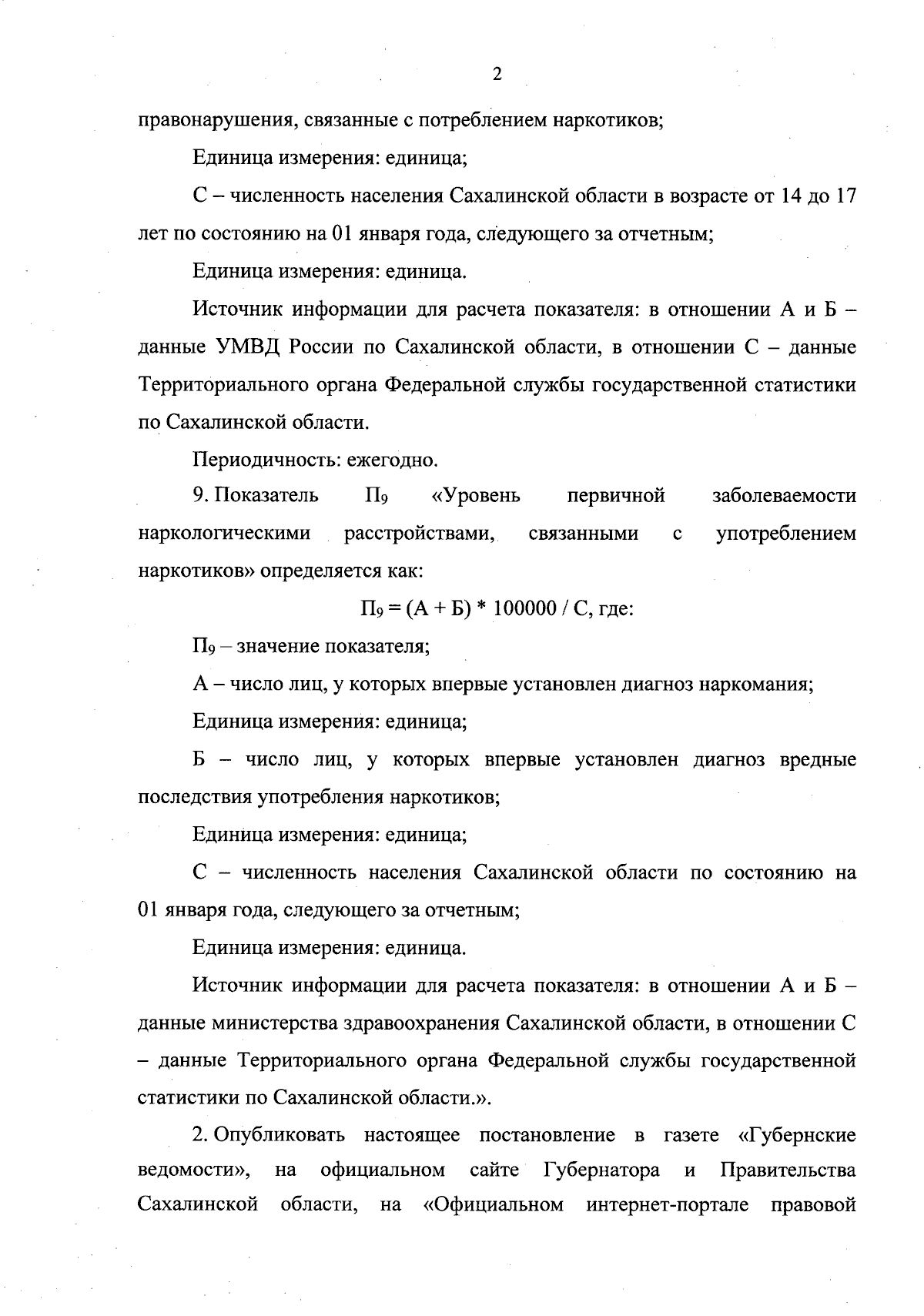 2

правонарушения, связанные с потреблением наркотиков;

Единица измерения: единица;

С – численность населения Сахалинской области в возрасте от 14 до 17 лет по состоянию на 01 января года, следующего за отчетным;

Единица измерения: единица.

Источник информации для расчета показателя: в отношении А и Б – данные УМВД России по Сахалинской области, в отношении С – данные Территориального органа Федеральной службы государственной статистики по Сахалинской области.

Периодичность: ежегодно.

9. Показатель $П_9$ «Уровень первичной заболеваемости наркологическими расстройствами, связанными с употреблением наркотиков» определяется как:

$П_9 = (А + Б) * 100000 / С$, где:

$П_9$ – значение показателя;

А – число лиц, у которых впервые установлен диагноз наркомания;

Единица измерения: единица;

Б – число лиц, у которых впервые установлен диагноз вредные последствия употребления наркотиков;

Единица измерения: единица;

С – численность населения Сахалинской области по состоянию на 01 января года, следующего за отчетным;

Единица измерения: единица.

Источник информации для расчета показателя: в отношении А и Б – данные министерства здравоохранения Сахалинской области, в отношении С – данные Территориального органа Федеральной службы государственной статистики по Сахалинской области.».

2. Опубликовать настоящее постановление в газете «Губернские ведомости», на официальном сайте Губернатора и Правительства Сахалинской области, на «Официальном интернет-портале правовой